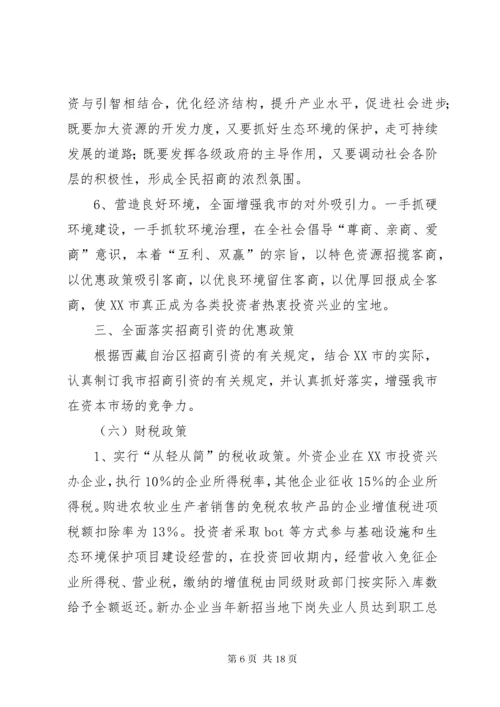 资与引智相结合，优化经济结构，提升产业水平，促进社会进步；既要加大资源的开发力度，又要抓好生态环境的保护，走可持续发展的道路；既要发挥各级政府的主导作用，又要调动社会各阶层的积极性，形成全民招商的浓烈氛围。

6、营造良好环境，全面增强我市的对外吸引力。一手抓硬环境建设，一手抓软环境治理，在全社会倡导“尊商、亲商、爱商”意识，本着“互利、双赢”的宗旨，以特色资源招揽客商，以优惠政策吸引客商，以优良环境留住客商，以优厚回报成全客商，使XX市真正成为各类投资者热衷投资兴业的宝地。

三、全面落实招商引资的优惠政策

根据西藏自治区招商引资的有关规定，结合XX市的实际，认真制订我市招商引资的有关规定，并认真抓好落实，增强我市在资本市场的竞争力。

（六）财税政策

1、实行“从轻从简”的税收政策。外资企业在XX市投资兴办企业，执行10%的企业所得税率，其他企业征收15%的企业所得税。购进农牧业生产者销售的免税农牧产品的企业增值税进项税额扣除率为13%。投资者采取bot等方式参与基础设施和生态环境保护项目建设经营的，在投资回收期内，经营收入免征企业所得税、营业税，缴纳的增值税由同级财政部门按实际入库数给予全额返还。新办企业当年新招当地下岗失业人员达到职工总

第6页 共18页